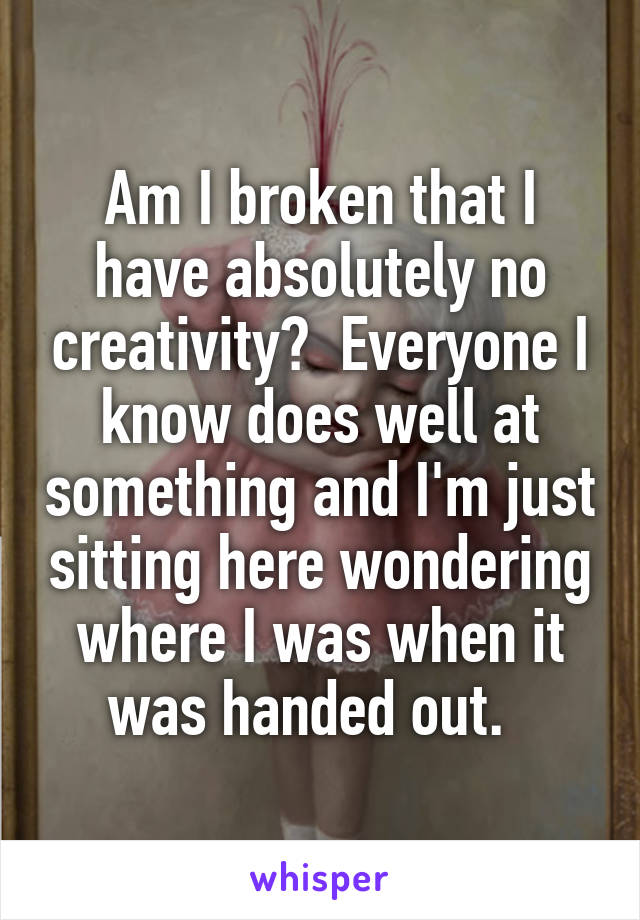 Am I broken that I have absolutely no creativity?  Everyone I know does well at something and I'm just sitting here wondering where I was when it was handed out.

whisper